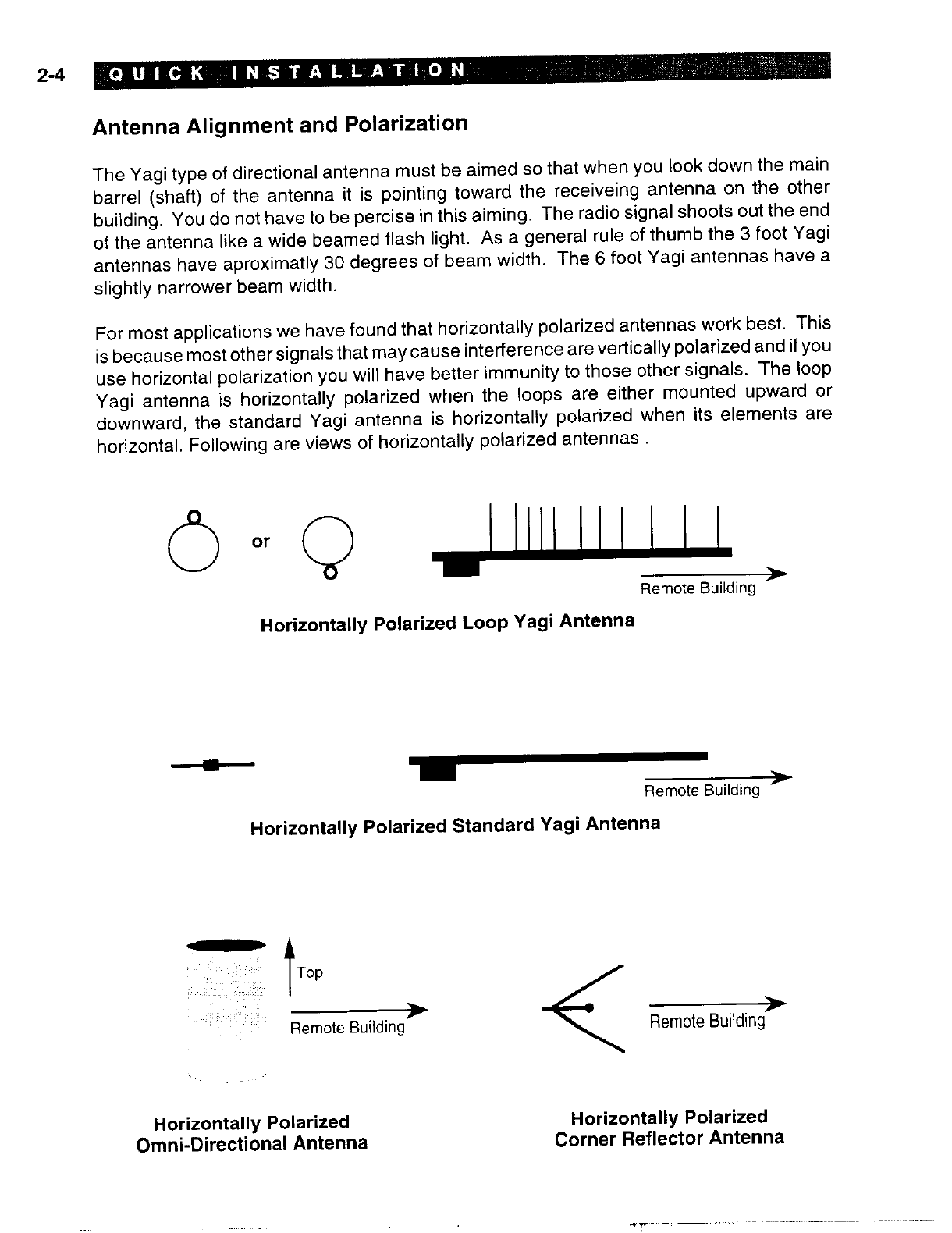 2-4 QUICK INSTALLATION

Antenna Alignment and Polarization

The Yagi type of directional antenna must be aimed so that when you look down the main barrel (shaft) of the antenna it is pointing toward the receiveing antenna on the other building. You do not have to be percise in this aiming. The radio signal shoots out the end of the antenna like a wide beamed flash light. As a general rule of thumb the 3 foot Yagi antennas have aproximatly 30 degrees of beam width. The 6 foot Yagi antennas have a slightly narrower beam width.

For most applications we have found that horizontally polarized antennas work best. This is because most other signals that may cause interference are vertically polarized and if you use horizontal polarization you will have better immunity to those other signals. The loop Yagi antenna is horizontally polarized when the loops are either mounted upward or downward, the standard Yagi antenna is horizontally polarized when its elements are horizontal. Following are views of horizontally polarized antennas .

or

Remote Building

Horizontally Polarized Loop Yagi Antenna

Remote Building

Horizontally Polarized Standard Yagi Antenna

Top

Remote Building

Remote Building

Horizontally Polarized Omni-Directional Antenna

Horizontally Polarized Corner Reflector Antenna